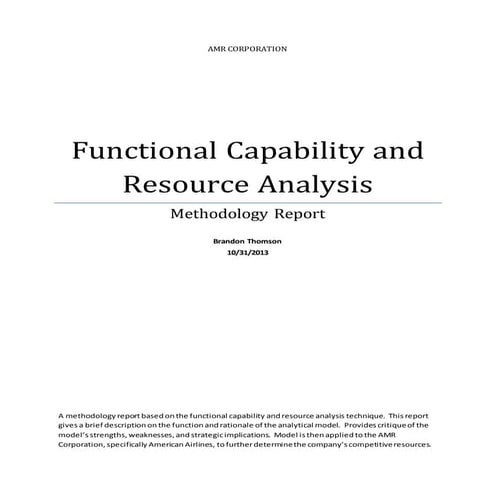 AMR CORPORATION

Functional Capability and Resource Analysis

Methodology Report

Brandon Thomson
10/31/2013

A methodology report based on the functional capability and resource analysis technique. This report gives a brief description on the function and rationale of the analytical model. Provides critique of the model's strengths, weaknesses, and strategic implications. Model is then applied to the AMR Corporation, specifically American Airlines, to further determine the company's competitive resources.